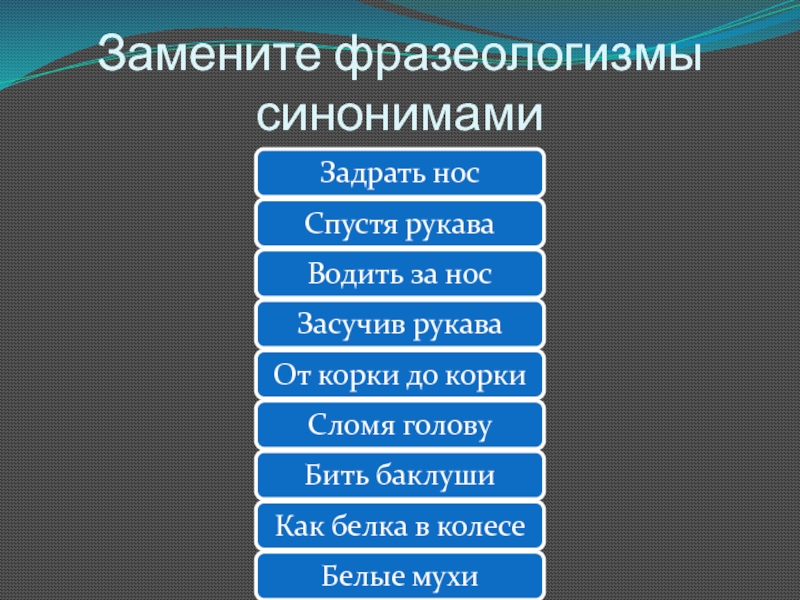 Замените фразеологизмы синонимами

Задрать нос

Спустя рукава

Водить за нос

Засучив рукава

От корки до корки

Сломя голову

Бить баклуши

Как белка в колесе

Белые мухи